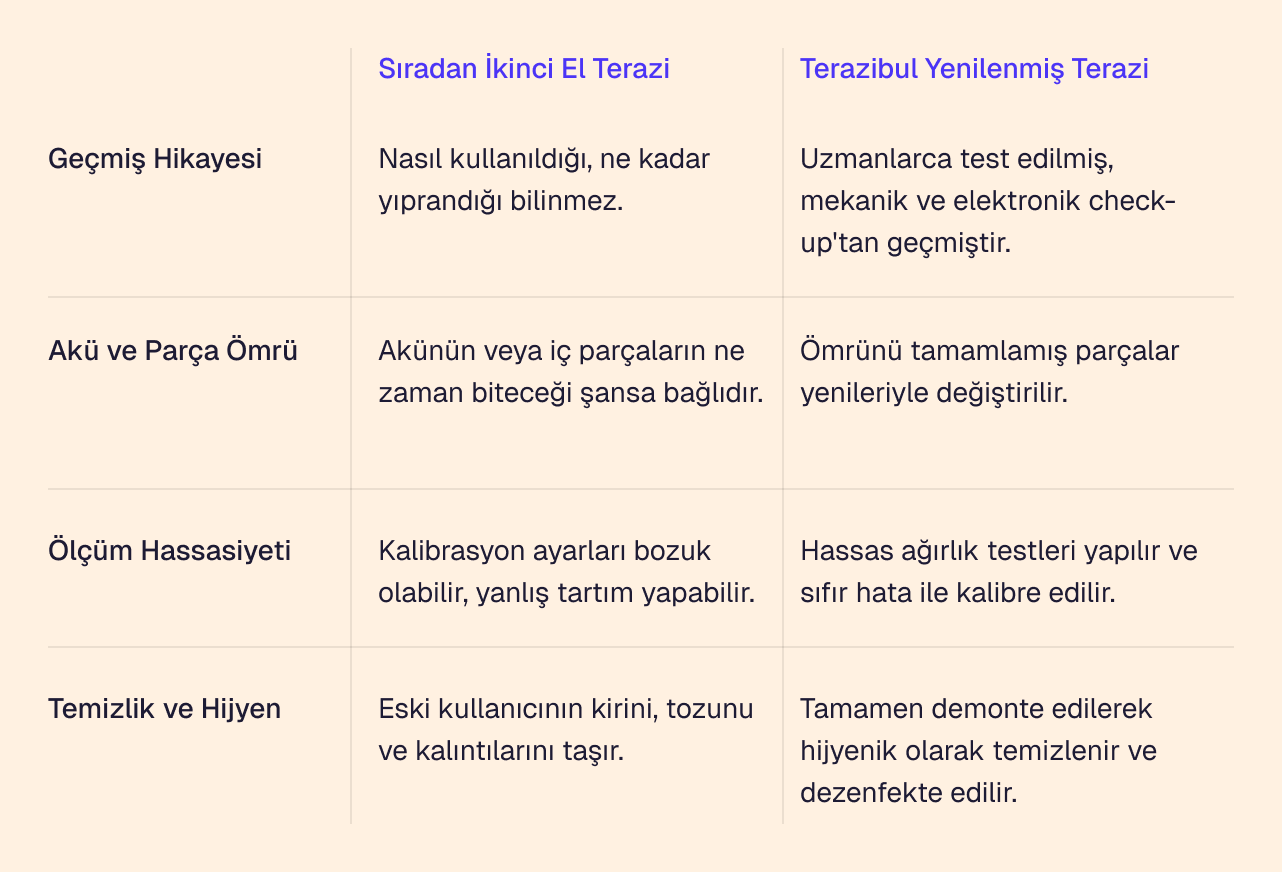 | | Sıradan İkinci El Terazi | Terazibul Yenilenmiş Terazi |
|---|---|---|
| Geçmiş Hikayesi | Nasıl kullanıldığı, ne kadar yıprandığı bilinmez. | Uzmanlarca test edilmiş, mekanik ve elektronik check-up'tan geçmiştir. |
| Akü ve Parça Ömrü | Akünün veya iç parçaların ne zaman biteceği şansa bağlıdır. | Ömrünü tamamlamış parçalar yenileriyle değiştirilir. |
| Ölçüm Hassasiyeti | Kalibrasyon ayarları bozuk olabilir, yanlış tartım yapabilir. | Hassas ağırlık testleri yapılır ve sıfır hata ile kalibre edilir. |
| Temizlik ve Hijyen | Eski kullanıcının kirini, tozunu ve kalıntılarını taşır. | Tamamen demonte edilerek hijyenik olarak temizlenir ve dezenfekte edilir. |